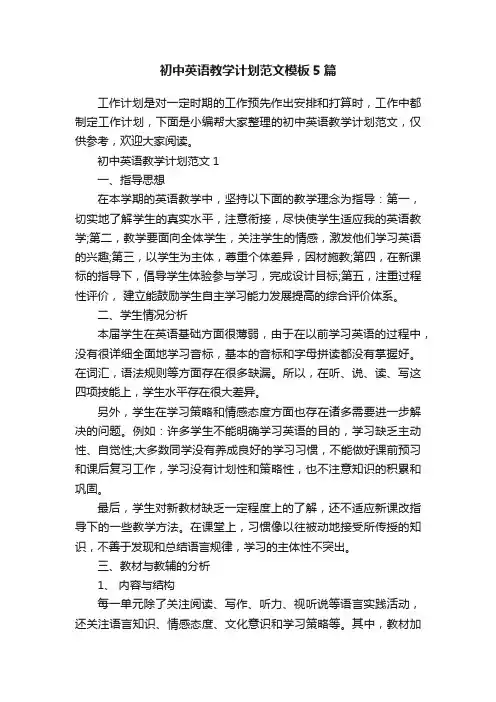 初中英语教学计划范文模板5篇

工作计划是对一定时期的工作预先作出安排和打算时，工作中都制定工作计划，下面是小编帮大家整理的初中英语教学计划范文，仅供参考，欢迎大家阅读。

初中英语教学计划范文1

一、指导思想

在本学期的英语教学中，坚持以下面的教学理念为指导：第一，切实地了解学生的真实水平，注意衔接，尽快使学生适应我的英语教学;第二，教学要面向全体学生，关注学生的情感，激发他们学习英语的兴趣;第三，以学生为主体，尊重个体差异，因材施教;第四，在新课标的指导下，倡导学生体验参与学习，完成设计目标;第五，注重过程性评价，建立能鼓励学生自主学习能力发展提高的综合评价体系。

二、学生情况分析

本届学生在英语基础方面很薄弱，由于在以前学习英语的过程中，没有很详细全面地学习音标，基本的音标和字母拼读都没有掌握好。在词汇，语法规则等方面存在很多缺漏。所以，在听、说、读、写这四项技能上，学生水平存在很大差异。

另外，学生在学习策略和情感态度方面也存在诸多需要进一步解决的问题。例如：许多学生不能明确学习英语的目的，学习缺乏主动性、自觉性;大多数同学没有养成良好的学习习惯，不能做好课前预习和课后复习工作，学习没有计划性和策略性，也不注意知识的积累和巩固。

最后，学生对新教材缺乏一定程度上的了解，还不适应新课改指导下的一些教学方法。在课堂上，习惯像以往被动地接受所传授的知识，不善于发现和总结语言规律，学习的主体性不突出。

三、教材与教辅的分析

1、 内容与结构

每一单元除了关注阅读、写作、听力、视听说等语言实践活动，还关注语言知识、情感态度、文化意识和学习策略等。其中，教材加